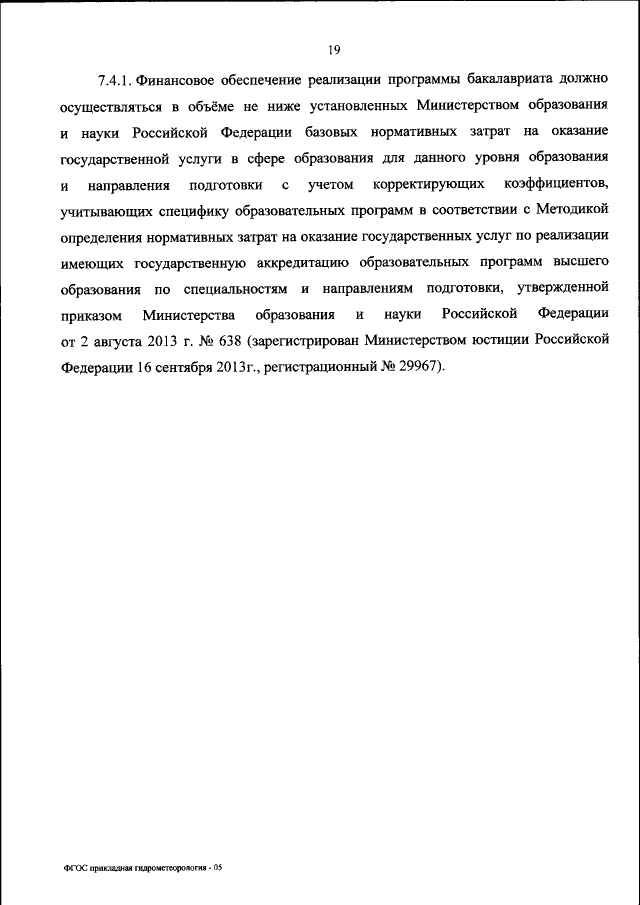 19

7.4.1. Финансовое обеспечение реализации программы бакалавриата должно осуществляться в объёме не ниже установленных Министерством образования и науки Российской Федерации базовых нормативных затрат на оказание государственной услуги в сфере образования для данного уровня образования и направления подготовки с учетом корректирующих коэффициентов, учитывающих специфику образовательных программ в соответствии с Методикой определения нормативных затрат на оказание государственных услуг по реализации имеющих государственную аккредитацию образовательных программ высшего образования по специальностям и направлениям подготовки, утвержденной приказом Министерства образования и науки Российской Федерации от 2 августа 2013 г. № 638 (зарегистрирован Министерством юстиции Российской Федерации 16 сентября 2013г., регистрационный № 29967).

ФГОС прикладная гидрометеорология - 05